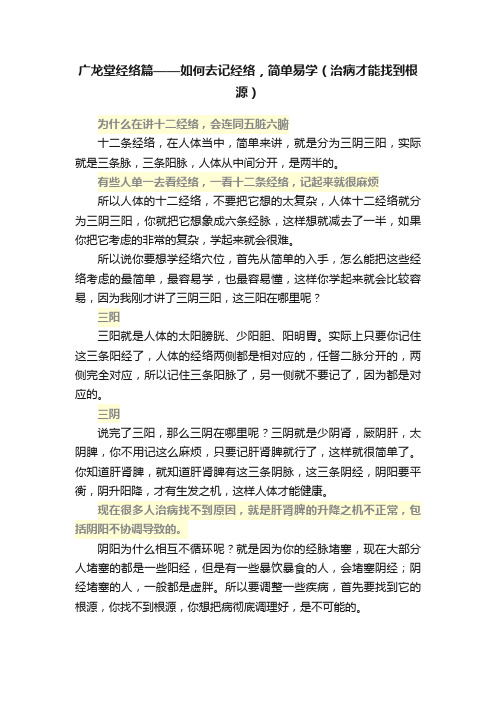 广龙堂经络篇——如何去记经络，简单易学（治病才能找到根源）

为什么在讲十二经络，会连同五脏六腑

十二条经络，在人体当中，简单来讲，就是分为三阴三阳，实际就是三条脉，三条阳脉，人体从中间分开，是两半的。

有些人单一去看经络，一看十二条经络，记起来就很麻烦

所以人体的十二经络，不要把它想的太复杂，人体十二经络就分为三阴三阳，你就把它想象成六条经脉，这样想就减去了一半，如果你把它考虑的非常的复杂，学起来就会很难。

所以说你要想学经络穴位，首先从简单的入手，怎么能把这些经络考虑的最简单，最容易学，也最容易懂，这样你学起来就会比较容易，因为我刚才讲了三阴三阳，这三阳在哪里呢？

三阳

三阳就是人体的太阳膀胱、少阳胆、阳明胃。实际上只要你记住这三条阳经了，人体的经络两侧都是相对应的，任督二脉分开的，两侧完全对应，所以记住三条阳脉了，另一侧就不要记了，因为都是对应的。

三阴

说完了三阳，那么三阴在哪里呢？三阴就是少阴肾，厥阴肝，太阴脾，你不用记这么麻烦，只要记肝肾脾就行了，这样就很简单了。你知道肝肾脾，就知道肝肾脾有这三条阴脉，这三条阴经，阴阳要平衡，阴升阳降，才有生发之机，这样人体才能健康。

现在很多人治病找不到原因，就是肝肾脾的升降之机不正常，包括阴阳不协调导致的。

阴阳为什么相互不循环呢？就是因为你的经脉堵塞，现在大部分人堵塞的都是一些阳经，但是有一些暴饮暴食的人，会堵塞阴经；阴经堵塞的人，一般都是虚胖。所以要调整一些疾病，首先要找到它的根源，你找不到根源，你想把病彻底调理好，是不可能的。